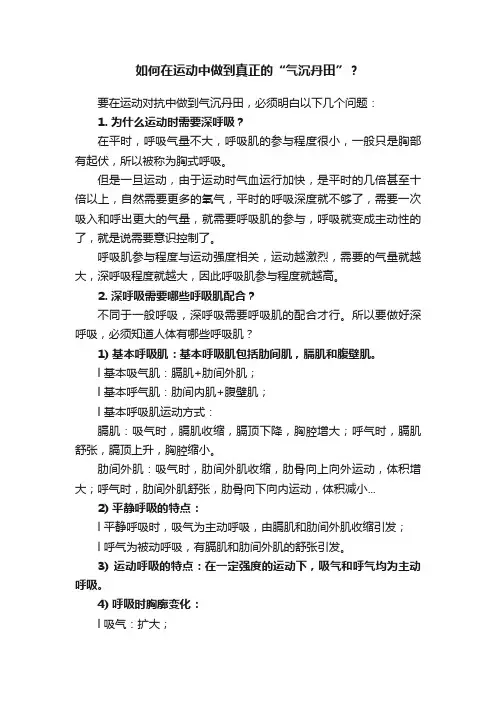 如何在运动中做到真正的“气沉丹田”？

要在运动对抗中做到气沉丹田，必须明白以下几个问题：

1. 为什么运动时需要深呼吸？

在平时，呼吸气量不大，呼吸肌的参与程度很小，一般只是胸部有起伏，所以被称为胸式呼吸。

但是一旦运动，由于运动时气血运行加快，是平时的几倍甚至十倍以上，自然需要更多的氧气，平时的呼吸深度就不够了，需要一次吸入和呼出更大的气量，就需要呼吸肌的参与，呼吸就变成主动性的了，就是说需要意识控制了。

呼吸肌参与程度与运动强度相关，运动越激烈，需要的气量就越大，深呼吸程度就越大，因此呼吸肌参与程度就越高。

2. 深呼吸需要哪些呼吸肌配合？

不同于一般呼吸，深呼吸需要呼吸肌的配合才行。所以要做好深呼吸，必须知道人体有哪些呼吸肌？

1) 基本呼吸肌：基本呼吸肌包括肋间肌，膈肌和腹壁肌。

l 基本吸气肌：膈肌+肋间外肌；

l 基本呼气肌：肋间内肌+腹壁肌；

l 基本呼吸肌运动方式：

膈肌：吸气时，膈肌收缩，膈顶下降，胸腔增大；呼气时，膈肌舒张，膈顶上升，胸腔缩小。

肋间外肌：吸气时，肋间外肌收缩，肋骨向上向外运动，体积增大；呼气时，肋间外肌舒张，肋骨向下向内运动，体积减小...

2) 平静呼吸的特点：

l 平静呼吸时，吸气为主动呼吸，由膈肌和肋间外肌收缩引发；

l 呼气为被动呼吸，有膈肌和肋间外肌的舒张引发。

3) 运动呼吸的特点：在一定强度的运动下，吸气和呼气均为主动呼吸。

4) 呼吸时胸廓变化：

l 吸气：扩大；